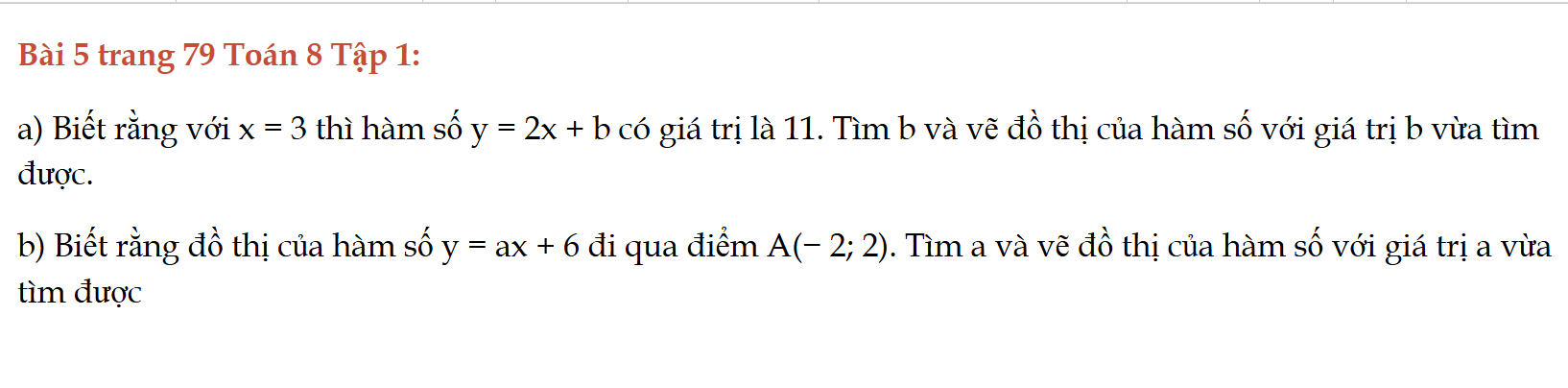 Bài 5 trang 79 Toán 8 Tập 1:

a) Biết rằng với $x = 3$ thì hàm số $y = 2x + b$ có giá trị là 11. Tìm b và vẽ đồ thị của hàm số với giá trị b vừa tìm được.

b) Biết rằng đồ thị của hàm số $y = ax + 6$ đi qua điểm $A(-2; 2)$. Tìm a và vẽ đồ thị của hàm số với giá trị a vừa tìm được